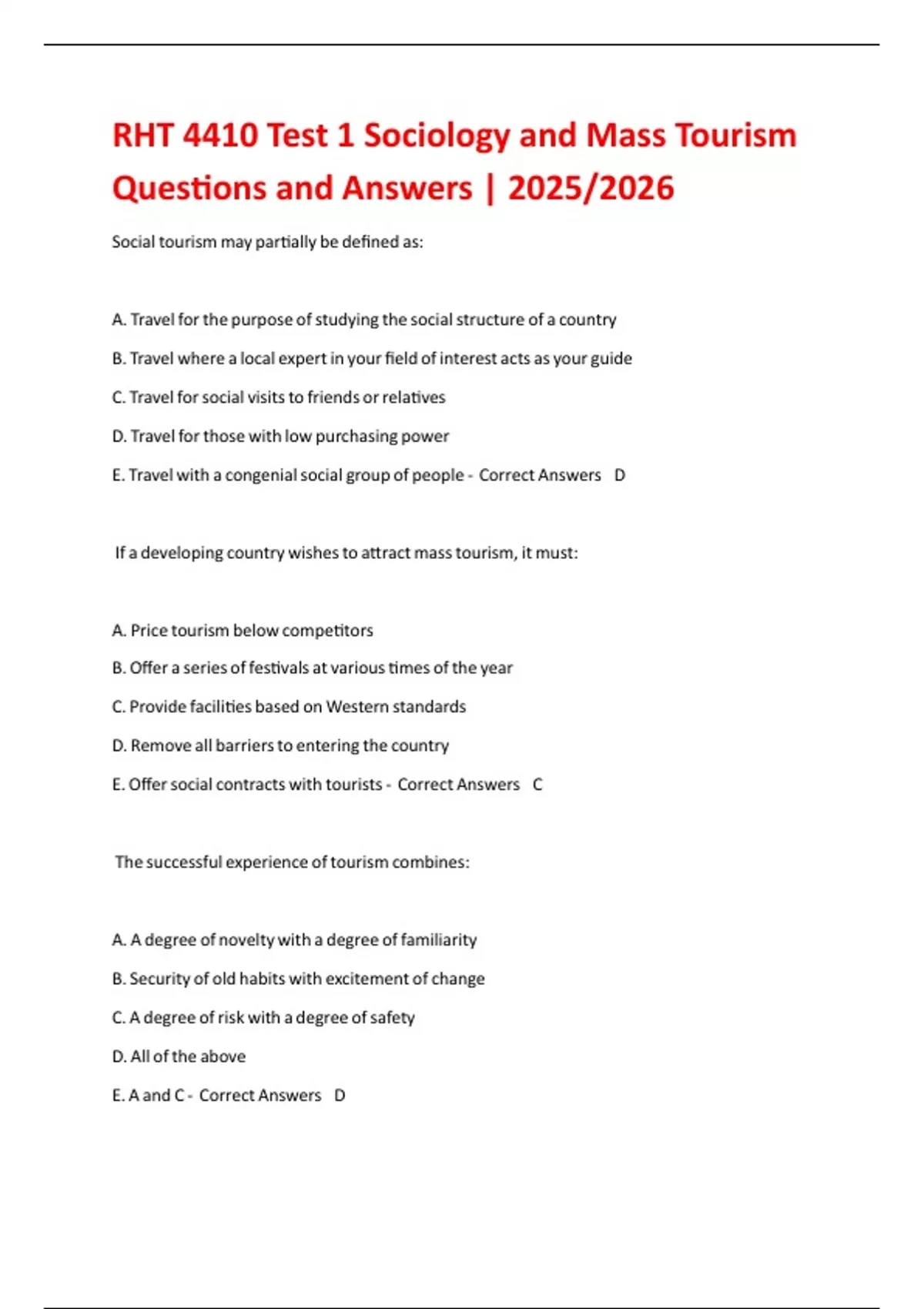 RHT 4410 Test 1 Sociology and Mass Tourism Questions and Answers | 2025/2026

Social tourism may partially be defined as:

A. Travel for the purpose of studying the social structure of a country

B. Travel where a local expert in your field of interest acts as your guide

C. Travel for social visits to friends or relatives

D. Travel for those with low purchasing power

E. Travel with a congenial social group of people - Correct Answers D

If a developing country wishes to attract mass tourism, it must:

A. Price tourism below competitors

B. Offer a series of festivals at various times of the year

C. Provide facilities based on Western standards

D. Remove all barriers to entering the country

E. Offer social contracts with tourists - Correct Answers C

The successful experience of tourism combines:

A. A degree of novelty with a degree of familiarity

B. Security of old habits with excitement of change

C. A degree of risk with a degree of safety

D. All of the above

E. A and C - Correct Answers D